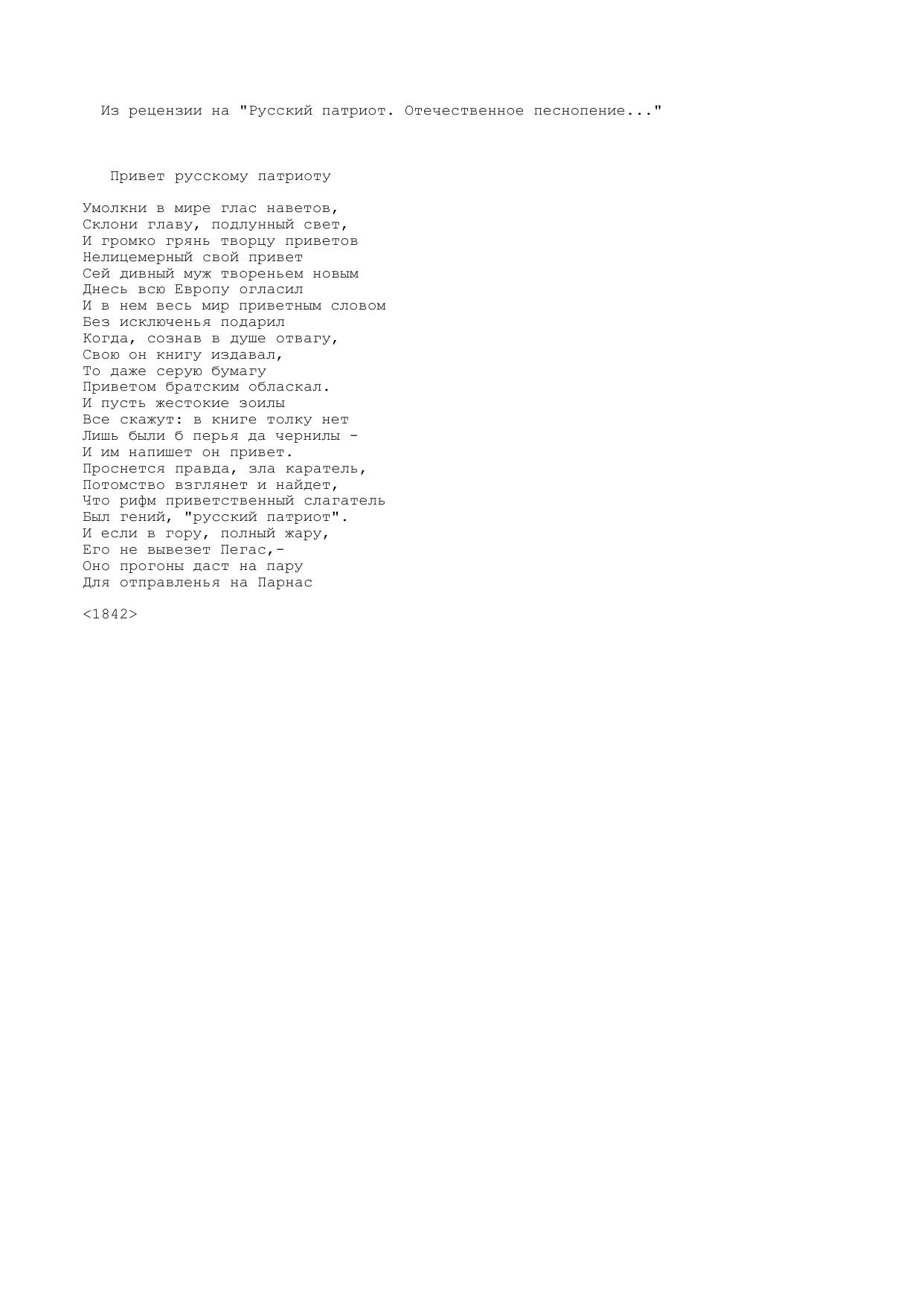 Из рецензии на "Русский патриот. Отечественное песнопение..."

Привет русскому патриоту

Умолкни в мире глас наветов,
Склони главу, подлунный свет,
И громко грянь творцу приветов
Нелицемерный свой привет
Сей дивный муж твореньем новым
Днесь всю Европу огласил
И в нем весь мир приветным словом
Без исключенья подарил
Когда, сознав в душе отвагу,
Свою он книгу издавал,
То даже серую бумагу
Приветом братским обласкал.
И пусть жестокие зоилы
Все скажут: в книге толку нет
Лишь были б перья да чернилы -
И им напишет он привет.
Проснется правда, зла каратель,
Потомство взглянет и найдет,
Что рифм приветственный слагатель
Был гений, "русский патриот".
И если в гору, полный жару,
Его не вывезет Пегас,-
Оно прогоны даст на пару
Для отправленья на Парнас

<1842>